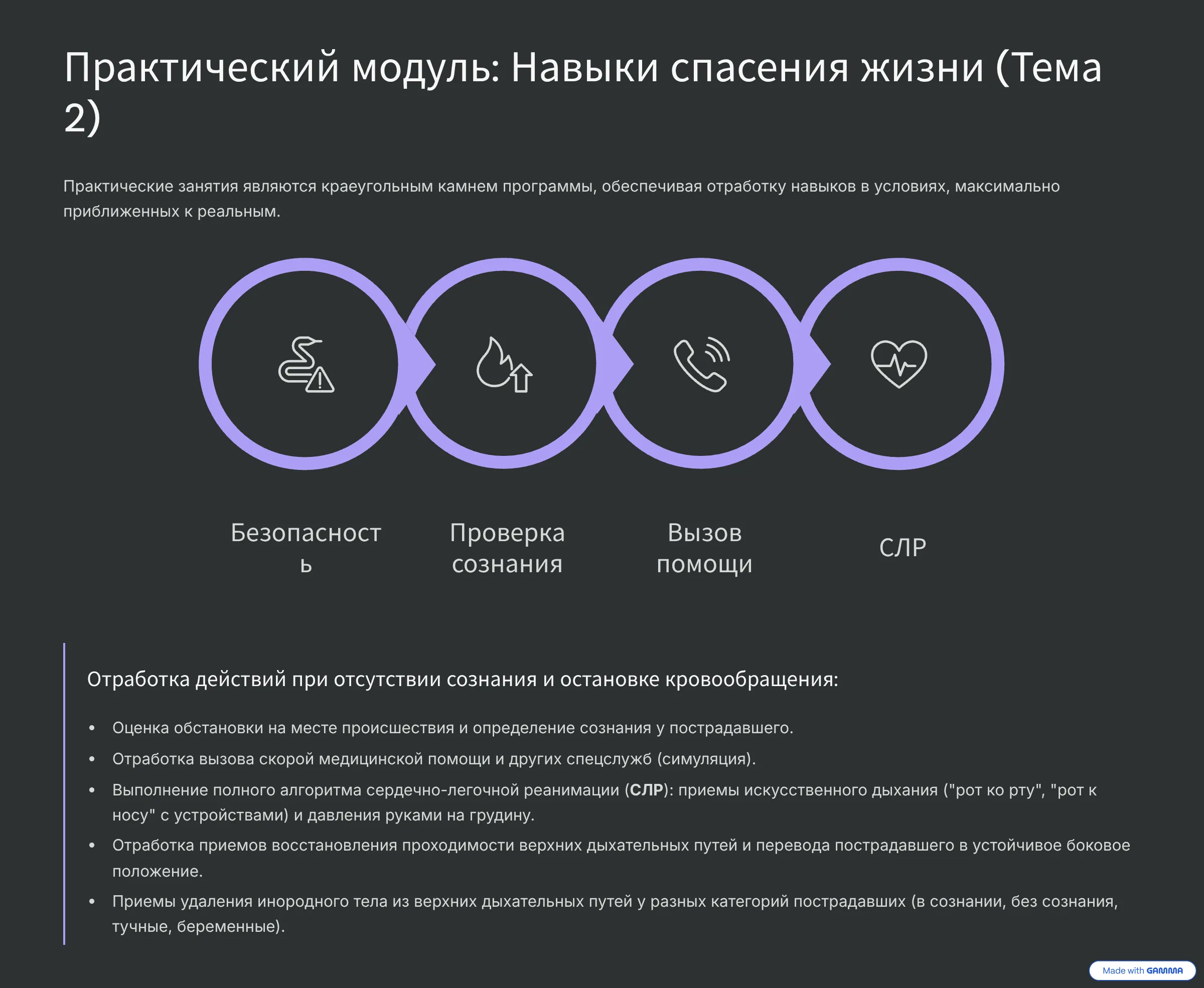 Практический модуль: Навыки спасения жизни (Тема 2)

Практические занятия являются краеугольным камнем программы, обеспечивая отработку навыков в условиях, максимально приближенных к реальным.

Безопасность

Проверка сознания

Вызов помощи

СЛР

Отработка действий при отсутствии сознания и остановке кровообращения:

• Оценка обстановки на месте происшествия и определение сознания у пострадавшего.
• Отработка вызова скорой медицинской помощи и других спецслужб (симуляция).
• Выполнение полного алгоритма сердечно-легочной реанимации (СЛР): приемы искусственного дыхания ("рот ко рту", "рот к носу" с устройствами) и давления руками на грудину.
• Отработка приемов восстановления проходимости верхних дыхательных путей и перевода пострадавшего в устойчивое боковое положение.
• Приемы удаления инородного тела из верхних дыхательных путей у разных категорий пострадавших (в сознании, без сознания, тучные, беременные).

Made with GAMMA